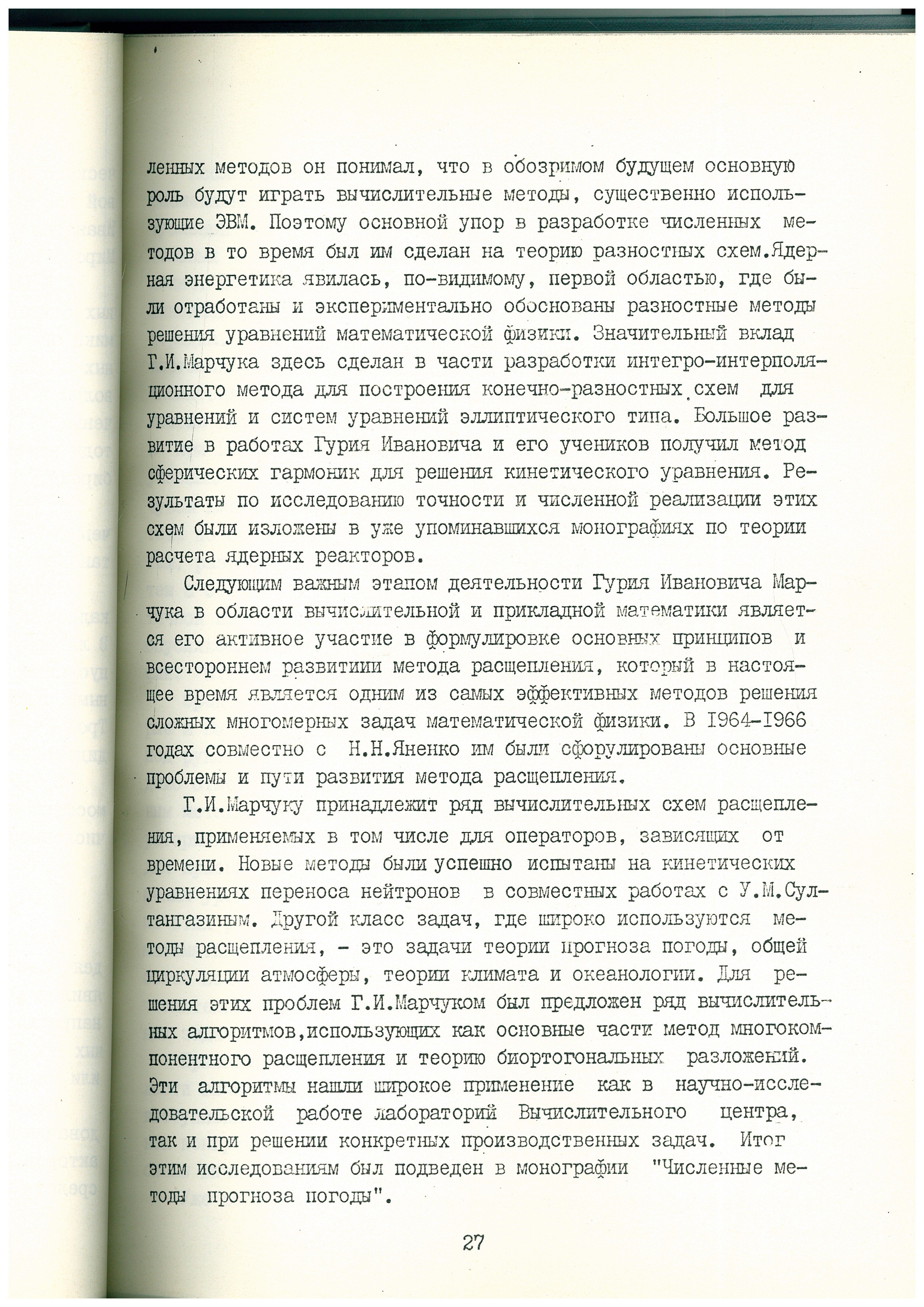 ленных методов он понимал, что в обозримом будущем основную роль будут играть вычислительные методы, существенно использующие ЭВМ. Поэтому основной упор в разработке численных методов в то время был им сделан на теорию разностных схем.Ядерная энергетика явилась, по-видимому, первой областью, где были отработаны и экспериментально обоснованы разностные методы решения уравнений математической физики. Значительный вклад Г.И.Марчука здесь сделан в части разработки интегро-интерполяционного метода для построения конечно-разностных схем для уравнений и систем уравнений эллиптического типа. Большое развитие в работах Гурия Ивановича и его учеников получил метод сферических гармоник для решения кинетического уравнения. Результаты по исследованию точности и численной реализации этих схем были изложены в уже упоминавшихся монографиях по теории расчета ядерных реакторов.

Следующим важным этапом деятельности Гурия Ивановича Марчука в области вычислительной и прикладной математики является его активное участие в формулировке основных принципов и всестороннем развитиии метода расщепления, который в настоящее время является одним из самых эффективных методов решения сложных многомерных задач математической физики. В 1964-1966 годах совместно с Н.Н.Яненко им были сфорулированы основные проблемы и пути развития метода расщепления.

Г.И.Марчуку принадлежит ряд вычислительных схем расщепления, применяемых в том числе для операторов, зависящих от времени. Новые методы были успешно испытаны на кинетических уравнениях переноса нейтронов в совместных работах с У.М.Султангазиным. Другой класс задач, где широко используются методы расщепления, - это задачи теории прогноза погоды, общей циркуляции атмосферы, теории климата и океанологии. Для решения этих проблем Г.И.Марчуком был предложен ряд вычислительных алгоритмов,использующих как основные части метод многокомпонентного расщепления и теорию биортогональных разложений. Эти алгоритмы нашли широкое применение как в научно-исследовательской работе лабораторий Вычислительного центра, так и при решении конкретных производственных задач. Итог этим исследованиям был подведен в монографии "Численные методы прогноза погоды".

27